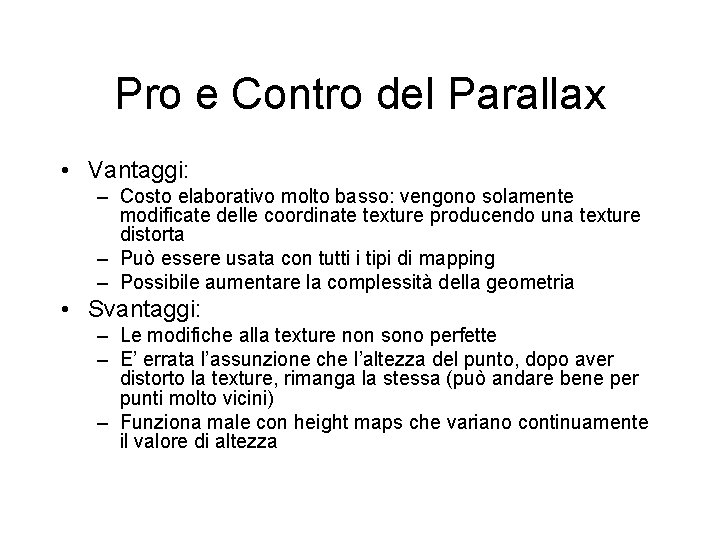 Pro e Contro del Parallax

• Vantaggi:
– Costo elaborativo molto basso: vengono solamente modificate delle coordinate texture producendo una texture distorta
– Può essere usata con tutti i tipi di mapping
– Possibile aumentare la complessità della geometria
• Svantaggi:
– Le modifiche alla texture non sono perfette
– E' errata l'assunzione che l'altezza del punto, dopo aver distorto la texture, rimanga la stessa (può andare bene per punti molto vicini)
– Funziona male con height maps che variano continuamente il valore di altezza